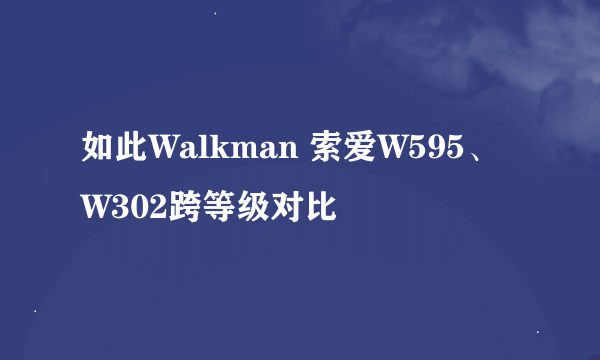 如此Walkman 索爱W595、W302跨等级对比